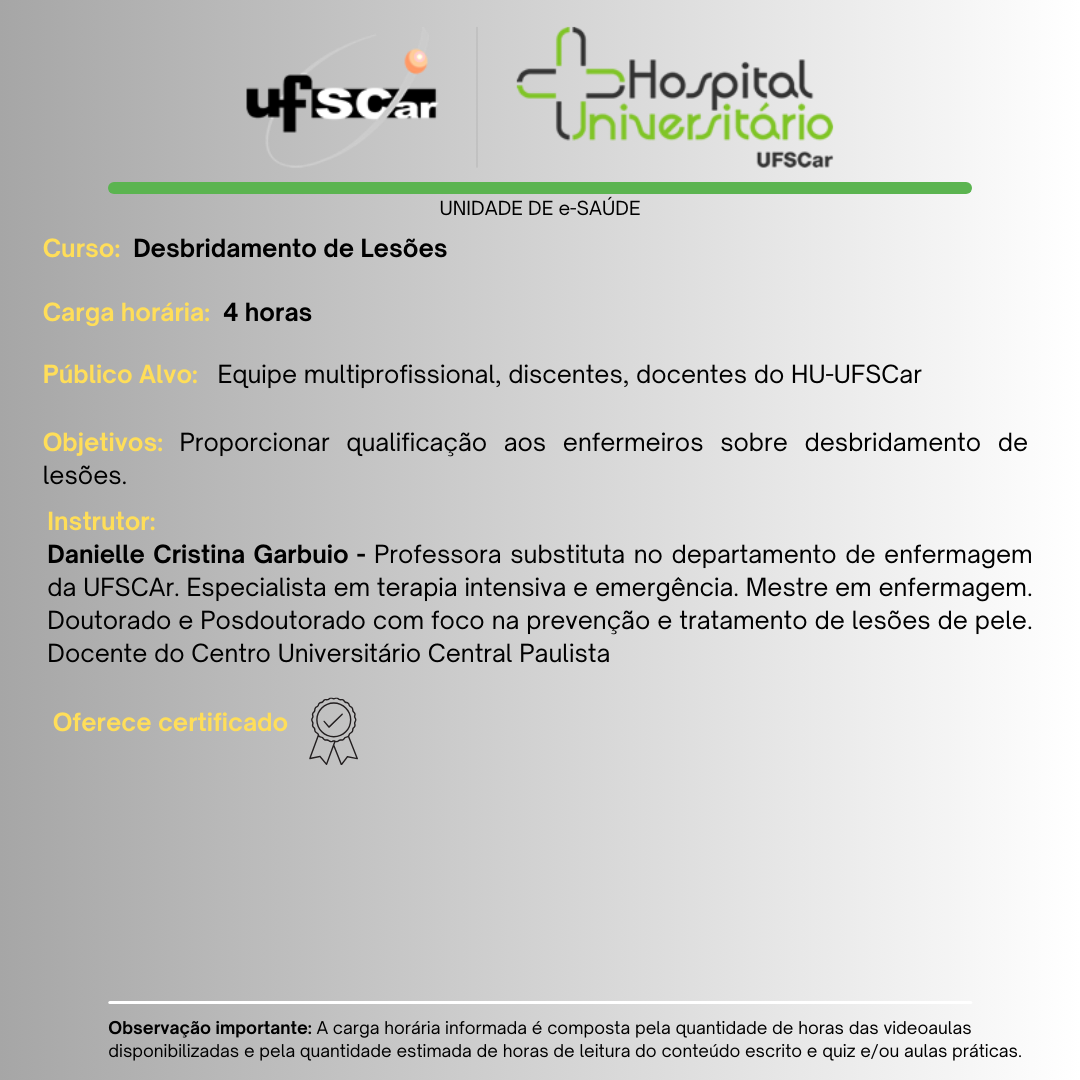 ufSCar

Hospital Universitário UFSCar

UNIDADE DE e-SAÚDE

Curso: Desbridamento de Lesões

Carga horária: 4 horas

Público Alvo: Equipe multiprofissional, discentes, docentes do HU-UFSCar

Objetivos: Proporcionar qualificação aos enfermeiros sobre desbridamento de lesões.

Instrutor:
Danielle Cristina Garbuio - Professora substituta no departamento de enfermagem da UFSCAr. Especialista em terapia intensiva e emergência. Mestre em enfermagem. Doutorado e Posdoutorado com foco na prevenção e tratamento de lesões de pele. Docente do Centro Universitário Central Paulista

Oferece certificado

Observação importante: A carga horária informada é composta pela quantidade de horas das videoaulas disponibilizadas e pela quantidade estimada de horas de leitura do conteúdo escrito e quiz e/ou aulas práticas.